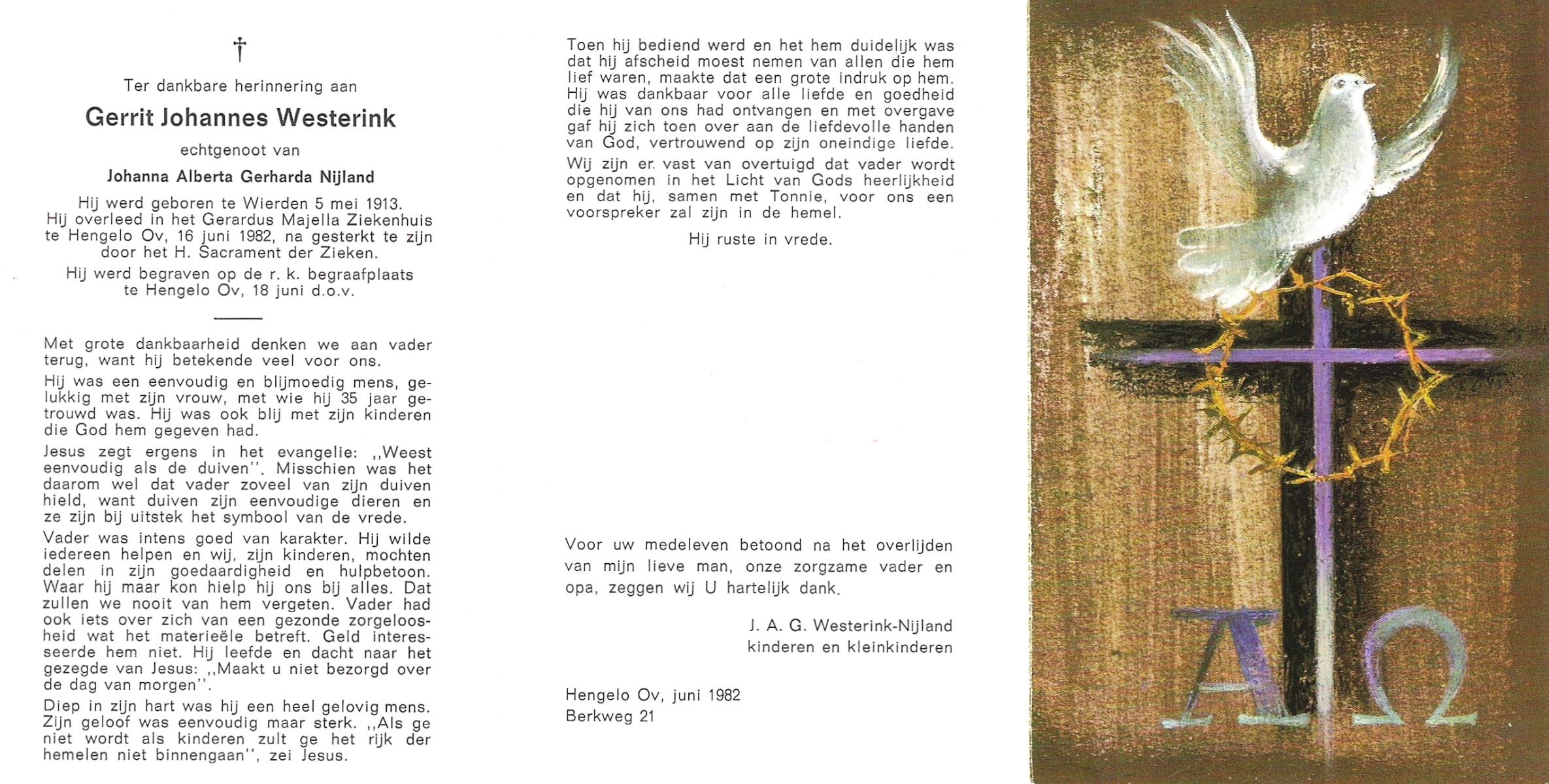 †

Ter dankbare herinnering aan

Gerrit Johannes Westerink

echtgenoot van

Johanna Alberta Gerharda Nijland

Hij werd geboren te Wierden 5 mei 1913. Hij overleed in het Gerardus Majella Ziekenhuis te Hengelo Ov, 16 juni 1982, na gesterkt te zijn door het H. Sacrament der Zieken.

Hij werd begraven op de r. k. begraafplaats te Hengelo Ov, 18 juni d.o.v.

Met grote dankbaarheid denken we aan vader terug, want hij betekende veel voor ons.

Hij was een eenvoudig en blijmoedig mens, gelukkig met zijn vrouw, met wie hij 35 jaar getrouwd was. Hij was ook blij met zijn kinderen die God hem gegeven had.

Jesus zegt ergens in het evangelie: ,,Weest eenvoudig als de duiven''. Misschien was het daarom wel dat vader zoveel van zijn duiven hield, want duiven zijn eenvoudige dieren en ze zijn bij uitstek het symbool van de vrede.

Vader was intens goed van karakter. Hij wilde iedereen helpen en wij, zijn kinderen, mochten delen in zijn goedaardigheid en hulpbetoon. Waar hij maar kon hielp hij ons bij alles. Dat zullen we nooit van hem vergeten. Vader had ook iets over zich van een gezonde zorgeloosheid wat het materieële betreft. Geld interesseerde hem niet. Hij leefde en dacht naar het gezegde van Jesus: ,,Maakt u niet bezorgd over de dag van morgen''.

Diep in zijn hart was hij een heel gelovig mens. Zijn geloof was eenvoudig maar sterk. ,,Als ge niet wordt als kinderen zult ge het rijk der hemelen niet binnengaan'', zei Jesus.

Toen hij bediend werd en het hem duidelijk was dat hij afscheid moest nemen van allen die hem lief waren, maakte dat een grote indruk op hem. Hij was dankbaar voor alle liefde en goedheid die hij van ons had ontvangen en met overgave gaf hij zich toen over aan de liefdevolle handen van God, vertrouwend op zijn oneindige liefde.

Wij zijn er. vast van overtuigd dat vader wordt opgenomen in het Licht van Gods heerlijkheid en dat hij, samen met Tonnie, voor ons een voorspreker zal zijn in de hemel.

Hij ruste in vrede.

Voor uw medeleven betoond na het overlijden van mijn lieve man, onze zorgzame vader en opa, zeggen wij U hartelijk dank.

J. A. G. Westerink-Nijland
kinderen en kleinkinderen

Hengelo Ov, juni 1982
Berkweg 21

A Ω